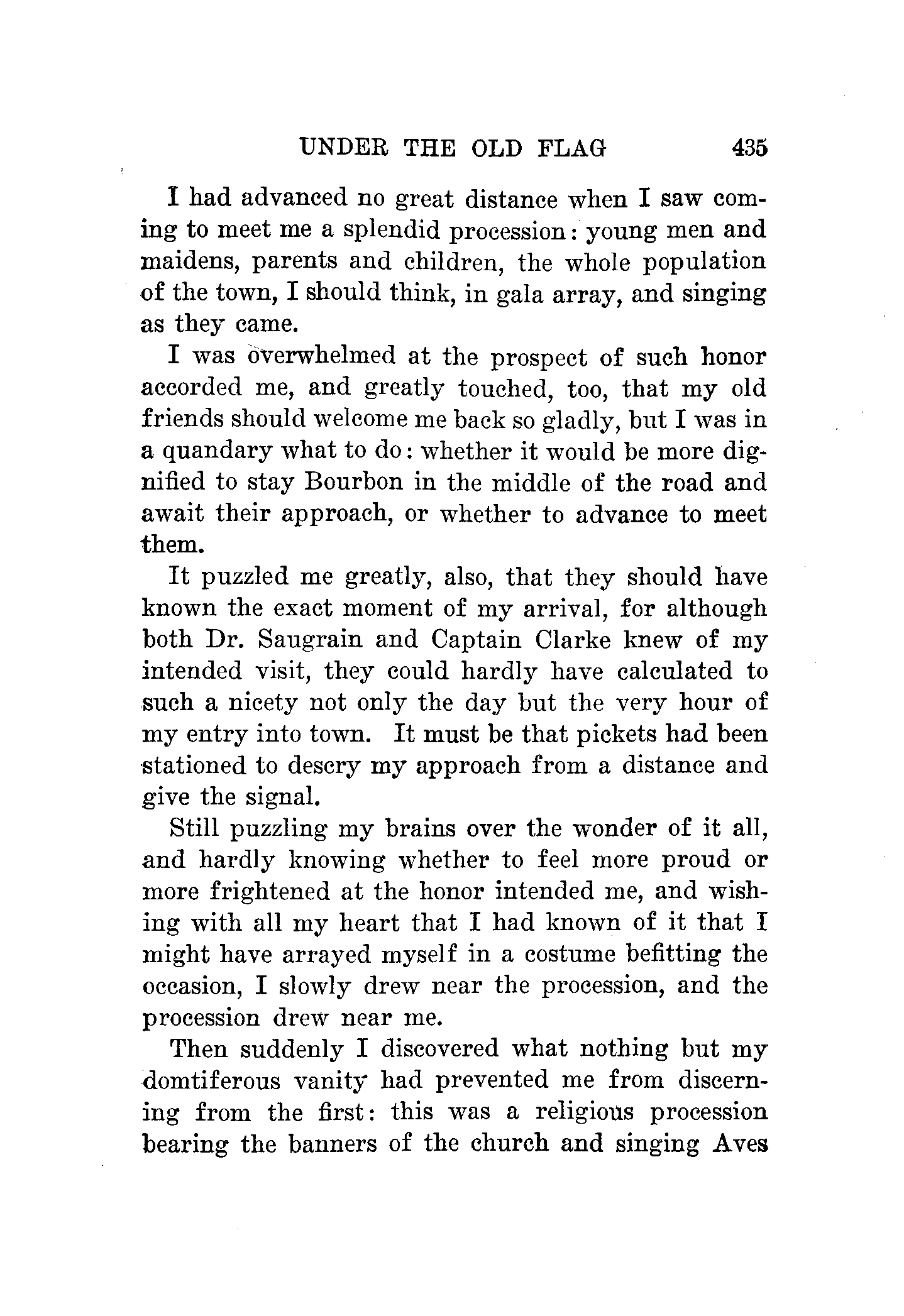 UNDER THE OLD FLAG 435

I had advanced no great distance when I saw coming to meet me a splendid procession: young men and maidens, parents and children, the whole population of the town, I should think, in gala array, and singing as they came.

I was overwhelmed at the prospect of such honor accorded me, and greatly touched, too, that my old friends should welcome me back so gladly, but I was in a quandary what to do: whether it would be more dignified to stay Bourbon in the middle of the road and await their approach, or whether to advance to meet them.

It puzzled me greatly, also, that they should have known the exact moment of my arrival, for although both Dr. Saugrain and Captain Clarke knew of my intended visit, they could hardly have calculated to such a nicety not only the day but the very hour of my entry into town. It must be that pickets had been stationed to descry my approach from a distance and give the signal.

Still puzzling my brains over the wonder of it all, and hardly knowing whether to feel more proud or more frightened at the honor intended me, and wishing with all my heart that I had known of it that I might have arrayed myself in a costume befitting the occasion, I slowly drew near the procession, and the procession drew near me.

Then suddenly I discovered what nothing but my domtiferous vanity had prevented me from discerning from the first: this was a religious procession bearing the banners of the church and singing Aves